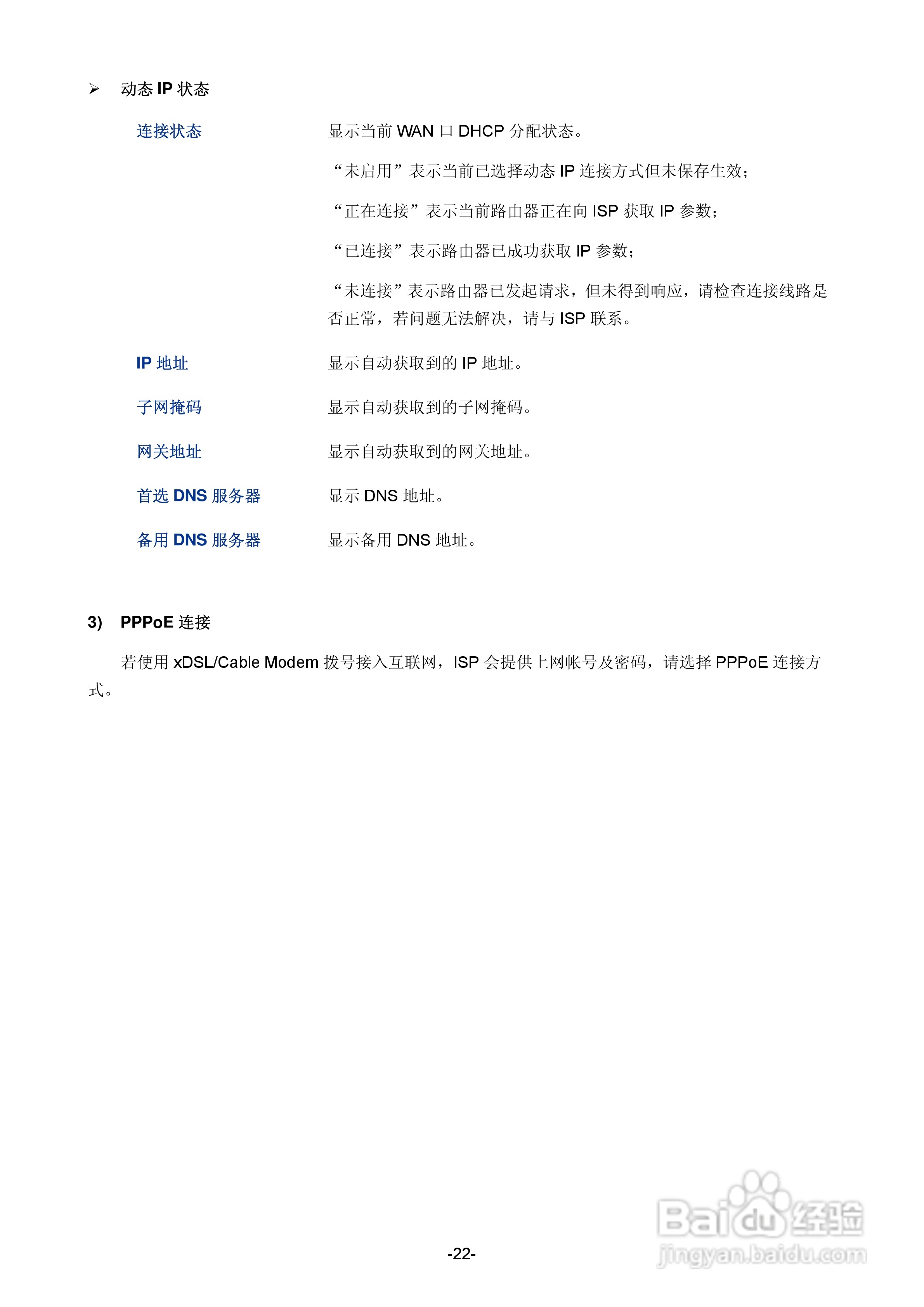 ➢ 动态 IP 状态

连接状态 显示当前 WAN 口 DHCP 分配状态。

“未启用”表示当前已选择动态 IP 连接方式但未保存生效；

“正在连接”表示当前路由器正在向 ISP 获取 IP 参数；

“已连接”表示路由器已成功获取 IP 参数；

“未连接”表示路由器已发起请求，但未得到响应，请检查连接线路是否正常，若问题无法解决，请与 ISP 联系。

IP 地址 显示自动获取到的 IP 地址。

子网掩码 显示自动获取到的子网掩码。

网关地址 显示自动获取到的网关地址。

首选 DNS 服务器 显示 DNS 地址。

备用 DNS 服务器 显示备用 DNS 地址。

3) PPPoE 连接

若使用 xDSL/Cable Modem 拨号接入互联网，ISP 会提供上网帐号及密码，请选择 PPPoE 连接方式。

-22-

Baidu 经验
jingyan.baidu.com